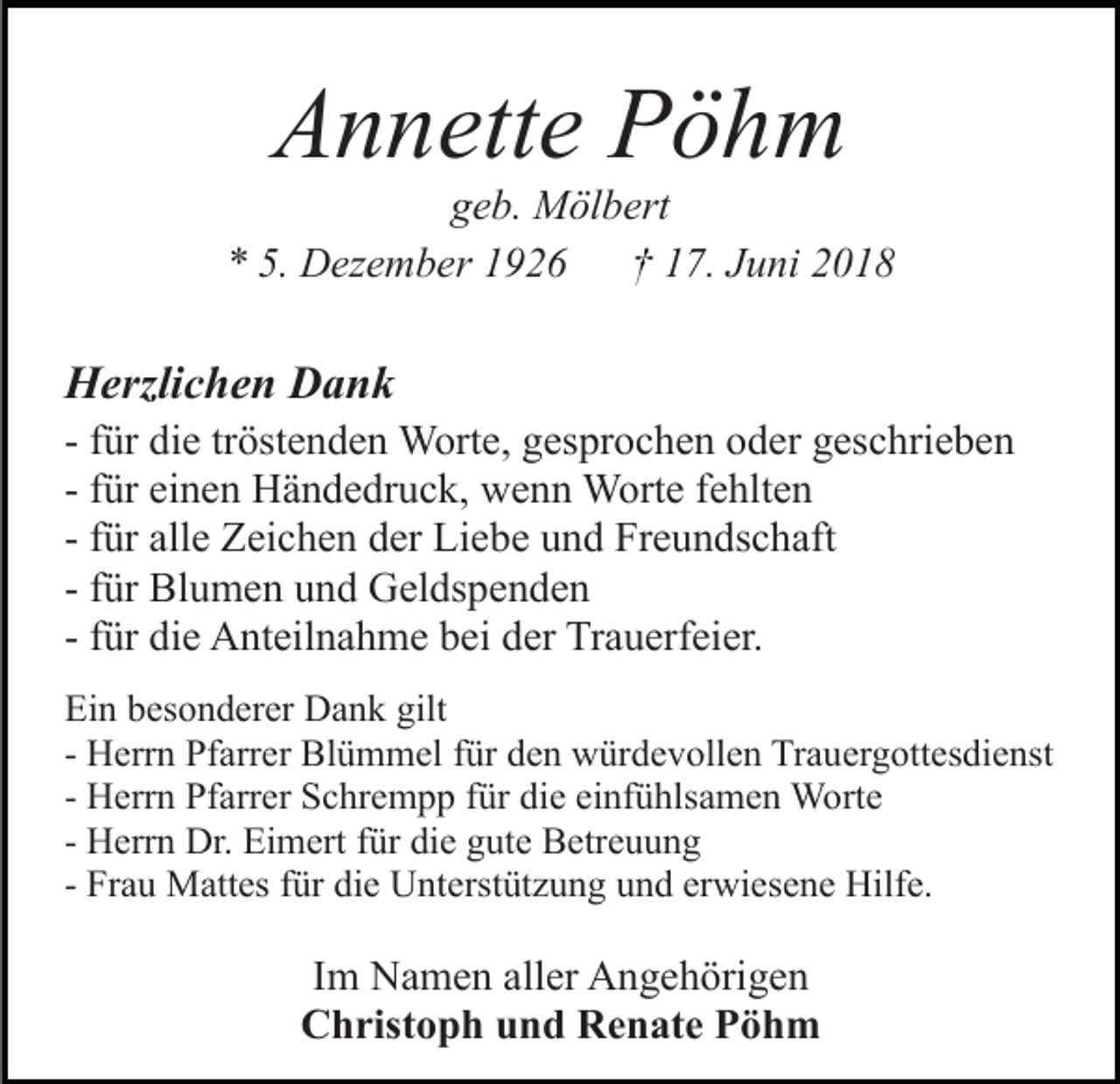 Annette Pöhm

geb. Mölbert

* 5. Dezember 1926 † 17. Juni 2018

Herzlichen Dank

- für die tröstenden Worte, gesprochen oder geschrieben
- für einen Händedruck, wenn Worte fehlten
- für alle Zeichen der Liebe und Freundschaft
- für Blumen und Geldspenden
- für die Anteilnahme bei der Trauerfeier.

Ein besonderer Dank gilt
- Herrn Pfarrer Blümmel für den würdevollen Trauergottesdienst
- Herrn Pfarrer Schrempp für die einfühlsamen Worte
- Herrn Dr. Eimert für die gute Betreuung
- Frau Mattes für die Unterstützung und erwiesene Hilfe.

Im Namen aller Angehörigen
Christoph und Renate Pöhm